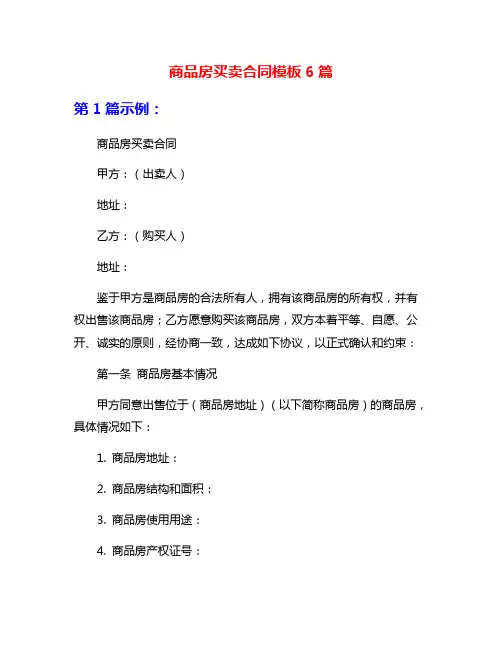 商品房买卖合同模板 6 篇

第 1 篇示例：

商品房买卖合同

甲方：（出卖人）

地址：

乙方：（购买人）

地址：

鉴于甲方是商品房的合法所有人，拥有该商品房的所有权，并有权出售该商品房；乙方愿意购买该商品房，双方本着平等、自愿、公开、诚实的原则，经协商一致，达成如下协议，以正式确认和约束：

第一条 商品房基本情况

甲方同意出售位于（商品房地址）（以下简称商品房）的商品房，具体情况如下：

1. 商品房地址：

2. 商品房结构和面积：

3. 商品房使用用途：

4. 商品房产权证号：